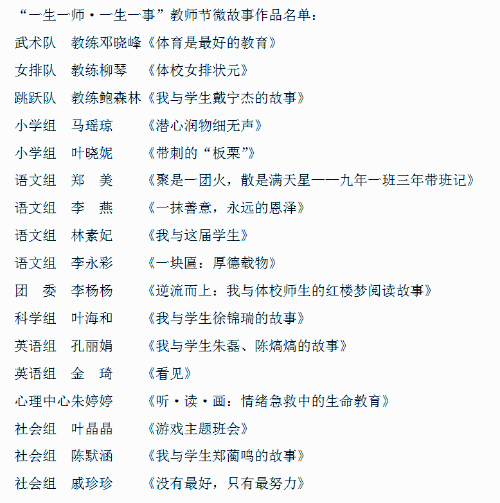 “一生一师·一生一事”教师节微故事作品名单：

武术队　教练邓晓峰《体育是最好的教育》

女排队　教练柳琴　《体校女排状元》

跳跃队　教练鲍森林《我与学生戴宁杰的故事》

小学组　马瑶琼　《潜心润物细无声》

小学组　叶晓妮　《带刺的“板栗”》

语文组　郑　美　《聚是一团火，散是满天星——九年一班三年带班记》

语文组　李　燕　《一抹善意，永远的恩泽》

语文组　林素妃　《我与这届学生》

语文组　李永彩　《一块匾：厚德载物》

团　委　李杨杨　《逆流而上：我与体校师生的红楼梦阅读故事》

科学组　叶海和　《我与学生徐锦瑞的故事》

英语组　孔丽娟　《我与学生朱磊、陈熇熇的故事》

英语组　金　琦　《看见》

心理中心朱婷婷　《听·读·画：情绪急救中的生命教育》

社会组　叶晶晶　《游戏主题班会》

社会组　陈默涵　《我与学生郑蔺鸣的故事》

社会组　戚珍珍　《没有最好，只有最努力》